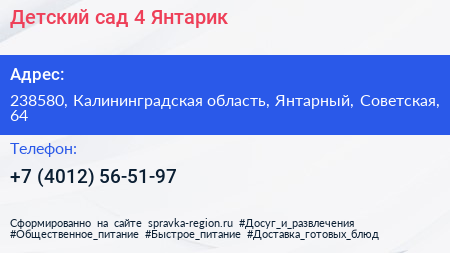 Детский сад 4 Янтарик

Адрес:

238580, Калининградская область, Янтарный, Советская, 64

Телефон:

+7 (4012) 56-51-97

Сформированно на сайте spravka-region.ru #Досуг_и_развлечения #Общественное_питание #Быстрое_питание #Доставка_готовых_блюд